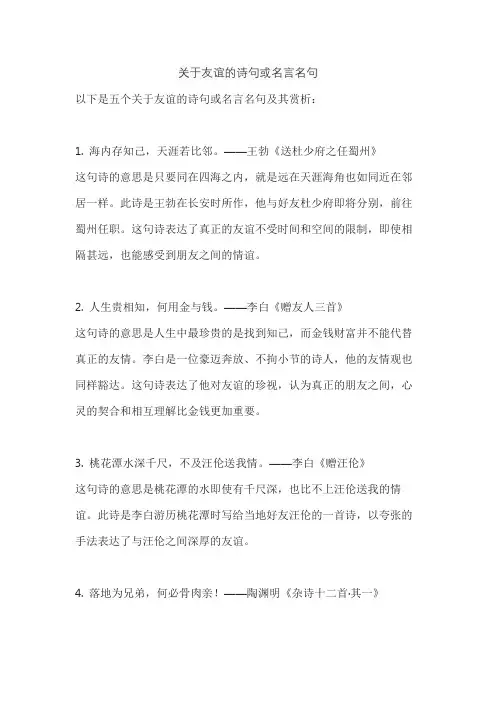 关于友谊的诗句或名言名句

以下是五个关于友谊的诗句或名言名句及其赏析：

1. 海内存知己，天涯若比邻。——王勃《送杜少府之任蜀州》

这句诗的意思是只要同在四海之内，就是远在天涯海角也如同近在邻居一样。此诗是王勃在长安时所作，他与好友杜少府即将分别，前往蜀州任职。这句诗表达了真正的友谊不受时间和空间的限制，即使相隔甚远，也能感受到朋友之间的情谊。

2. 人生贵相知，何用金与钱。——李白《赠友人三首》

这句诗的意思是人生中最珍贵的是找到知己，而金钱财富并不能代替真正的友情。李白是一位豪迈奔放、不拘小节的诗人，他的友情观也同样豁达。这句诗表达了他对友谊的珍视，认为真正的朋友之间，心灵的契合和相互理解比金钱更加重要。

3. 桃花潭水深千尺，不及汪伦送我情。——李白《赠汪伦》

这句诗的意思是桃花潭的水即使有千尺深，也比不上汪伦送我的情谊。此诗是李白游历桃花潭时写给当地好友汪伦的一首诗，以夸张的手法表达了与汪伦之间深厚的友谊。

4. 落地为兄弟，何必骨肉亲！——陶渊明《杂诗十二首·其一》